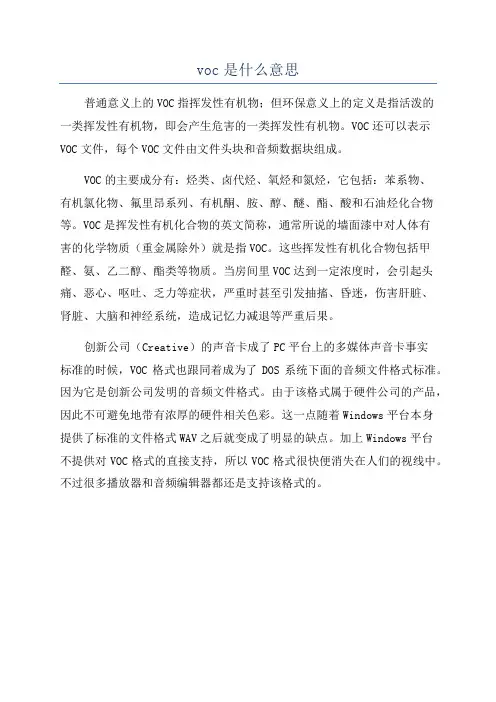 voc 是什么意思

普通意义上的 VOC 指挥发性有机物；但环保意义上的定义是指活泼的一类挥发性有机物，即会产生危害的一类挥发性有机物。VOC 还可以表示 VOC 文件，每个 VOC 文件由文件头块和音频数据块组成。

VOC 的主要成分有：烃类、卤代烃、氧烃和氮烃，它包括：苯系物、有机氯化物、氟里昂系列、有机酮、胺、醇、醚、酯、酸和石油烃化合物等。VOC 是挥发性有机化合物的英文简称，通常所说的墙面漆中对人体有害的化学物质（重金属除外）就是指 VOC。这些挥发性有机化合物包括甲醛、氨、乙二醇、酯类等物质。当房间里 VOC 达到一定浓度时，会引起头痛、恶心、呕吐、乏力等症状，严重时甚至引发抽搐、昏迷，伤害肝脏、肾脏、大脑和神经系统，造成记忆力减退等严重后果。

创新公司（Creative）的声音卡成了 PC 平台上的多媒体声音卡事实标准的时候，VOC 格式也跟同着成为了 DOS 系统下面的音频文件格式标准。因为它是创新公司发明的音频文件格式。由于该格式属于硬件公司的产品，因此不可避免地带有浓厚的硬件相关色彩。这一点随着 Windows 平台本身提供了标准的文件格式 WAV 之后就变成了明显的缺点。加上 Windows 平台不提供对 VOC 格式的直接支持，所以 VOC 格式很快便消失在人们的视线中。不过很多播放器和音频编辑器都还是支持该格式的。